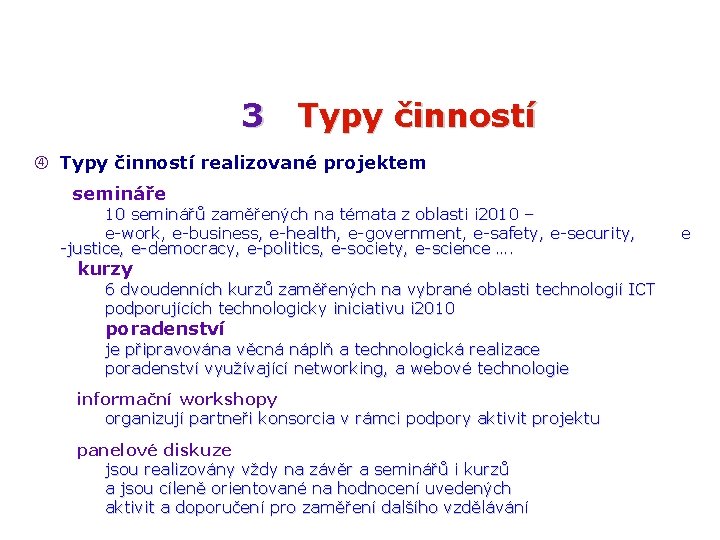 3 Typy činností

④ Typy činností realizované projektem

semináře

10 seminářů zaměřených na témata z oblasti i2010 –
e-work, e-business, e-health, e-government, e-safety, e-security, e-justice, e-democracy, e-politics, e-society, e-science ….

kurzy

6 dvoudenních kurzů zaměřených na vybrané oblasti technologií ICT podporujících technologicky iniciativu i2010

poradenství

je připravována věcná náplň a technologická realizace poradenství využívající networking, a webové technologie

informační workshopy

organizují partneři konsorcia v rámci podpory aktivit projektu

panelové diskuze

jsou realizovány vždy na závěr a seminářů i kurzů a jsou cíleně orientované na hodnocení uvedených aktivit a doporučení pro zaměření dalšího vzdělávání